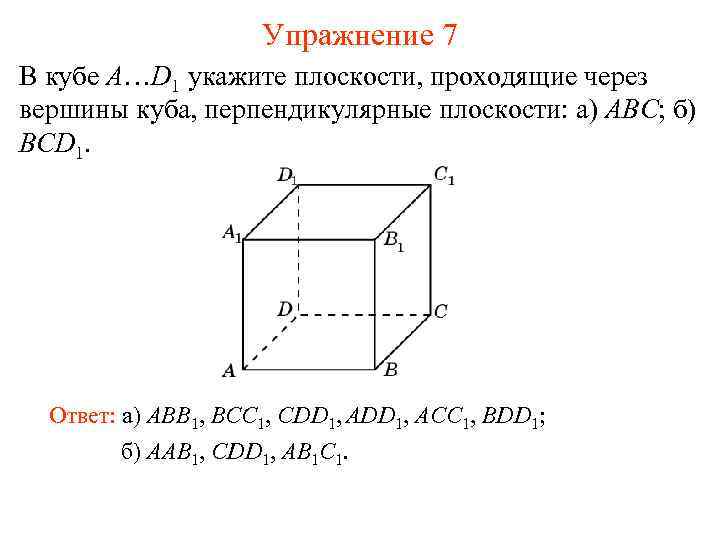 Упражнение 7

В кубе $A…D_1$ укажите плоскости, проходящие через вершины куба, перпендикулярные плоскости: а) $ABC$; б) $BCD_1$.

$D_1$ $C_1$ $A_1$ $B_1$ $D$ $C$ $A$ $B$

Ответ: а) $ABB_1$, $BCC_1$, $CDD_1$, $ADD_1$, $ACC_1$, $BDD_1$;

б) $AAB_1$, $CDD_1$, $AB_1C_1$.